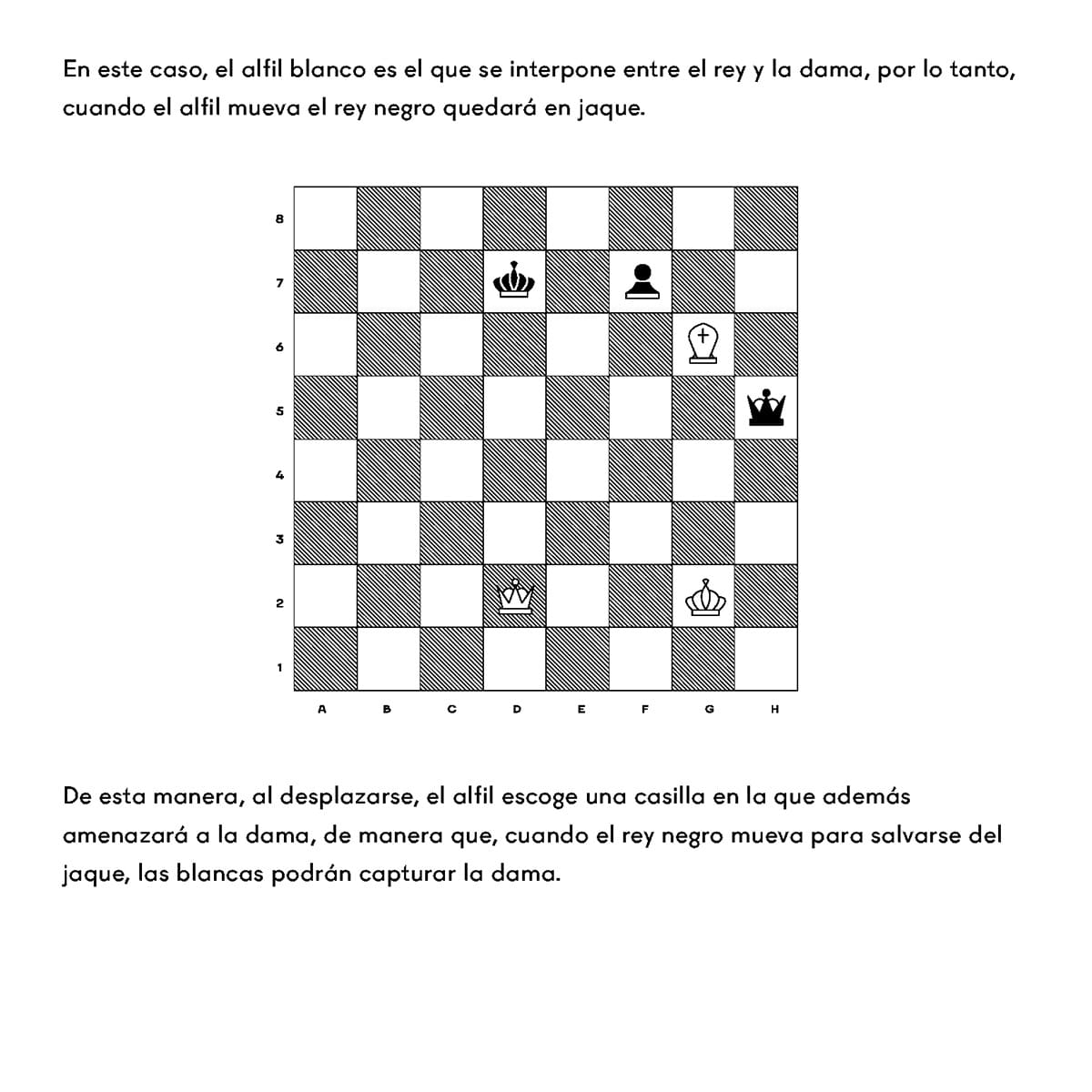 En este caso, el alfil blanco es el que se interpone entre el rey y la dama, por lo tanto, cuando el alfil mueva el rey negro quedará en jaque.

8
7
6
5
4
3
2
1
A B C D E F G H

De esta manera, al desplazarse, el alfil escoge una casilla en la que además amenazará a la dama, de manera que, cuando el rey negro mueva para salvarse del jaque, las blancas podrán capturar la dama.